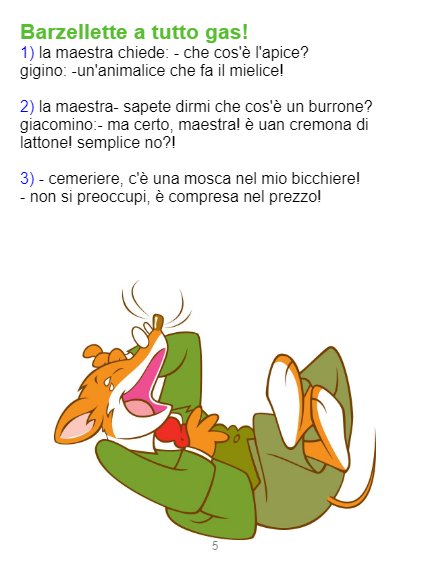 Barzellette a tutto gas!

1) la maestra chiede: - che cos'è l'apice?
gigino: -un'animalice che fa il mielice!

2) la maestra- sapete dirmi che cos'è un burrone?
giacomino:- ma certo, maestra! è uan cremona di lattone! semplice no?!

3) - cemeriere, c'è una mosca nel mio bicchiere!
- non si preoccupi, è compresa nel prezzo!

5